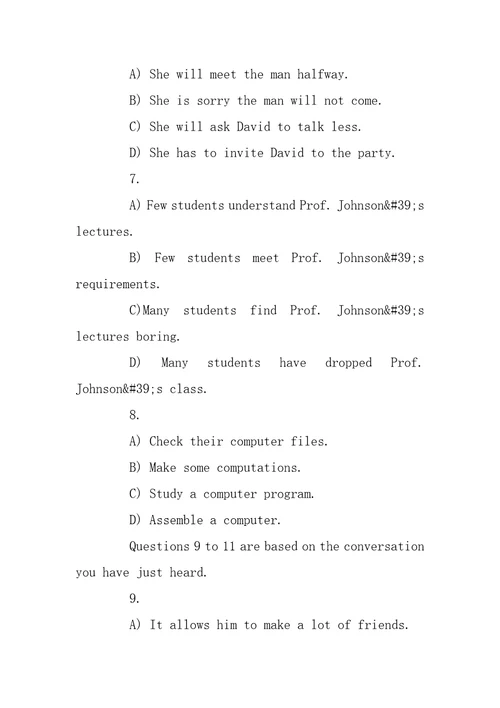 A) She will meet the man halfway.

B) She is sorry the man will not come.

C) She will ask David to talk less.

D) She has to invite David to the party.

7.

A) Few students understand Prof. Johnson&#39;s lectures.

B) Few students meet Prof. Johnson&#39;s requirements.

C)Many students find Prof. Johnson&#39;s lectures boring.

D) Many students have dropped Prof. Johnson&#39;s class.

8.

A) Check their computer files.

B) Make some computations.

C) Study a computer program.

D) Assemble a computer.

Questions 9 to 11 are based on the conversation you have just heard.

9.

A) It allows him to make a lot of friends.